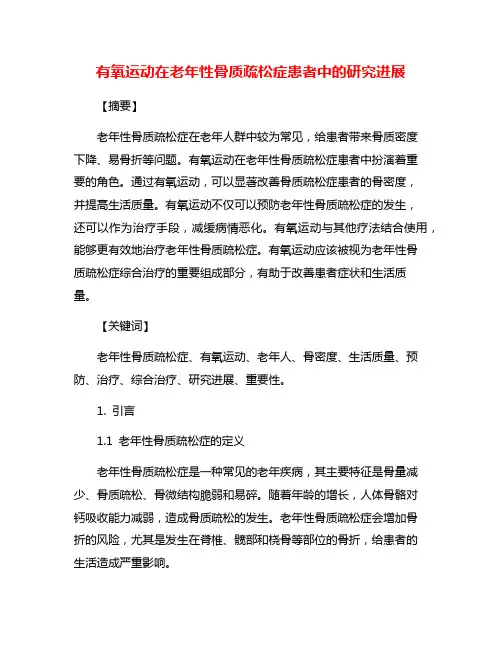 有氧运动在老年性骨质疏松症患者中的研究进展

【摘要】

老年性骨质疏松症在老年人群中较为常见，给患者带来骨质密度下降、易骨折等问题。有氧运动在老年性骨质疏松症患者中扮演着重要的角色。通过有氧运动，可以显著改善骨质疏松症患者的骨密度，并提高生活质量。有氧运动不仅可以预防老年性骨质疏松症的发生，还可以作为治疗手段，减缓病情恶化。有氧运动与其他疗法结合使用，能够更有效地治疗老年性骨质疏松症。有氧运动应该被视为老年性骨质疏松症综合治疗的重要组成部分，有助于改善患者症状和生活质量。

【关键词】

老年性骨质疏松症、有氧运动、老年人、骨密度、生活质量、预防、治疗、综合治疗、研究进展、重要性。

1. 引言

1.1 老年性骨质疏松症的定义

老年性骨质疏松症是一种常见的老年疾病，其主要特征是骨量减少、骨质疏松、骨微结构脆弱和易碎。随着年龄的增长，人体骨骼对钙吸收能力减弱，造成骨质疏松的发生。老年性骨质疏松症会增加骨折的风险，尤其是发生在脊椎、髋部和桡骨等部位的骨折，给患者的生活造成严重影响。